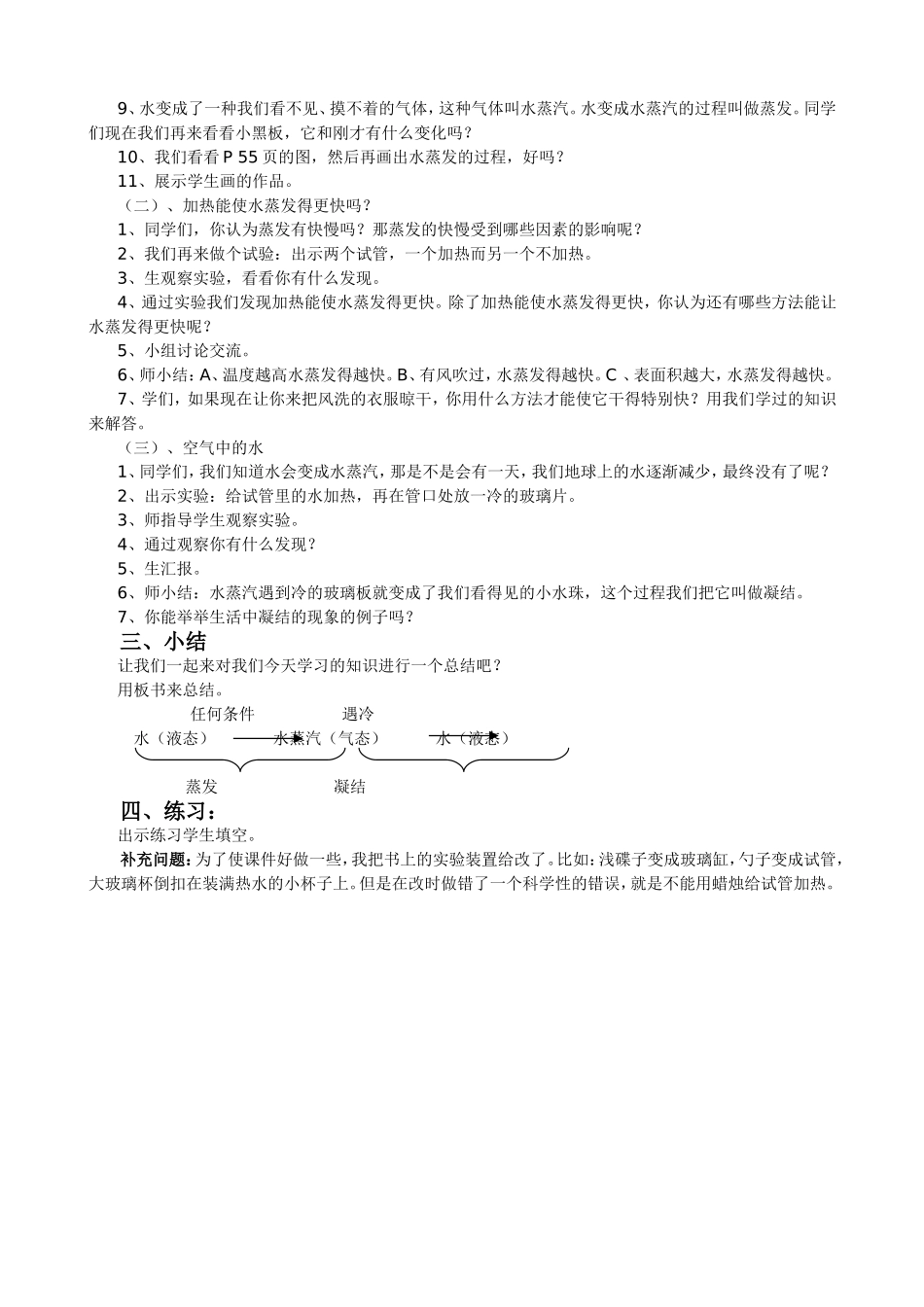 9、水变成了一种我们看不见、摸不着的气体，这种气体叫水蒸汽。水变成水蒸汽的过程叫做蒸发。同学们现在我们再来看看小黑板，它和刚才有什么变化吗？

10、我们看看 P 55 页的图，然后再画出水蒸发的过程，好吗？

11、展示学生画的作品。

（二）、加热能使水蒸发得更快吗？

1、同学们，你认为蒸发有快慢吗？那蒸发的快慢受到哪些因素的影响呢？

2、我们再来做个试验：出示两个试管，一个加热而另一个不加热。

3、生观察实验，看看你有什么发现。

4、通过实验我们发现加热能使水蒸发得更快。除了加热能使水蒸发得更快，你认为还有哪些方法能让水蒸发得更快呢？

5、小组讨论交流。

6、师小结：A、温度越高水蒸发得越快。B、有风吹过，水蒸发得越快。C 、表面积越大，水蒸发得越快。

7、学们，如果现在让你来把风洗的衣服晾干，你用什么方法才能使它干得特别快？用我们学过的知识来解答。

（三）、空气中的水

1、同学们，我们知道水会变成水蒸汽，那是不是会有一天，我们地球上的水逐渐减少，最终没有了呢？

2、出示实验：给试管里的水加热，再在管口处放一冷的玻璃片。

3、师指导学生观察实验。

4、通过观察你有什么发现？

5、生汇报。

6、师小结：水蒸汽遇到冷的玻璃板就变成了我们看得见的小水珠，这个过程我们把它叫做凝结。

7、你能举举生活中凝结的现象的例子吗？

三、小结

让我们一起来对我们今天学习的知识进行一个总结吧？

用板书来总结。

任何条件 遇冷

水（液态） 水蒸汽（气态） 水（液态）

蒸发 凝结

四、练习：

出示练习学生填空。

补充问题：为了使课件好做一些，我把书上的实验装置给改了。比如：浅碟子变成玻璃缸，勺子变成试管，大玻璃杯倒扣在装满热水的小杯子上。但是在改时做错了一个科学性的错误，就是不能用蜡烛给试管加热。